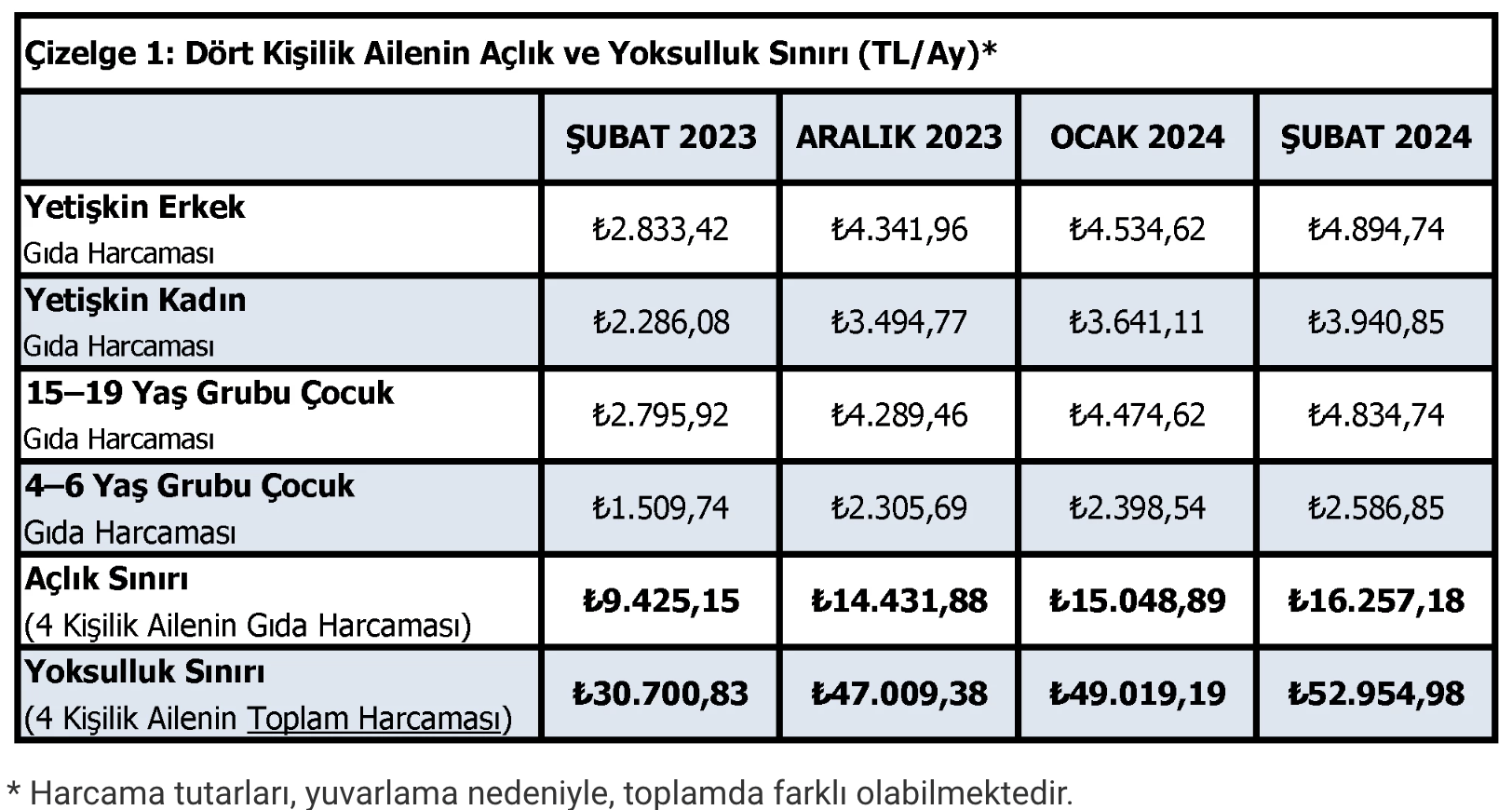 Çizelge 1: Dört Kişilik Ailenin Açlık ve Yoksulluk Sınırı (TL/Ay)*

|  | ŞUBAT 2023 | ARALIK 2023 | OCAK 2024 | ŞUBAT 2024 |
|---|---|---|---|---|
| Yetişkin Erkek Gıda Harcaması | ₺2.833,42 | ₺4.341,96 | ₺4.534,62 | ₺4.894,74 |
| Yetişkin Kadın Gıda Harcaması | ₺2.286,08 | ₺3.494,77 | ₺3.641,11 | ₺3.940,85 |
| 15–19 Yaş Grubu Çocuk Gıda Harcaması | ₺2.795,92 | ₺4.289,46 | ₺4.474,62 | ₺4.834,74 |
| 4–6 Yaş Grubu Çocuk Gıda Harcaması | ₺1.509,74 | ₺2.305,69 | ₺2.398,54 | ₺2.586,85 |
| Açlık Sınırı (4 Kişilik Ailenin Gıda Harcaması) | ₺9.425,15 | ₺14.431,88 | ₺15.048,89 | ₺16.257,18 |
| Yoksulluk Sınırı (4 Kişilik Ailenin Toplam Harcaması) | ₺30.700,83 | ₺47.009,38 | ₺49.019,19 | ₺52.954,98 |

* Harcama tutarları, yuvarlama nedeniyle, toplamda farklı olabilmektedir.